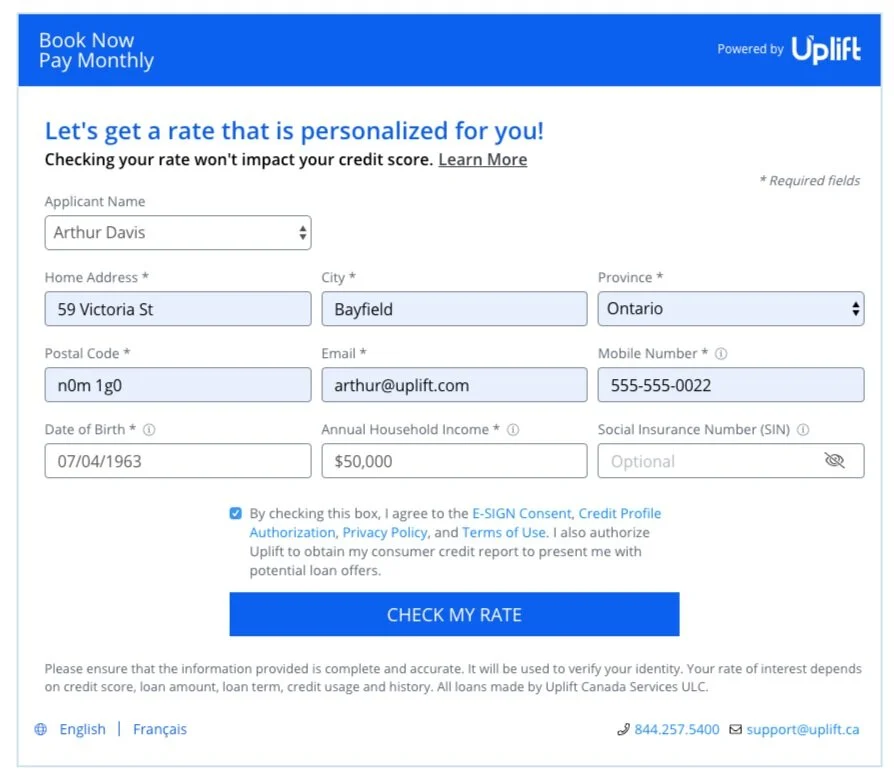 Book Now
Pay Monthly

Powered by Uplift

Let's get a rate that is personalized for you!

Checking your rate won't impact your credit score. Learn More

* Required fields

Applicant Name
Arthur Davis

Home Address *
59 Victoria St

City *
Bayfield

Province *
Ontario

Postal Code *
n0m 1g0

Email *
arthur@uplift.com

Mobile Number *
555-555-0022

Date of Birth *
07/04/1963

Annual Household Income *
$50,000

Social Insurance Number (SIN)
Optional

By checking this box, I agree to the E-SIGN Consent, Credit Profile Authorization, Privacy Policy, and Terms of Use. I also authorize Uplift to obtain my consumer credit report to present me with potential loan offers.

CHECK MY RATE

Please ensure that the information provided is complete and accurate. It will be used to verify your identity. Your rate of interest depends on credit score, loan amount, loan term, credit usage and history. All loans made by Uplift Canada Services ULC.

English | Français

844.257.5400 support@uplift.ca